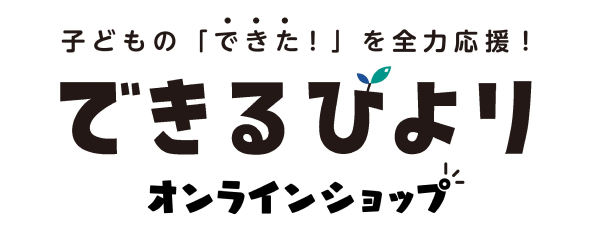 子どもの「できた！」を全力応援！

できるびより

オンラインショップ